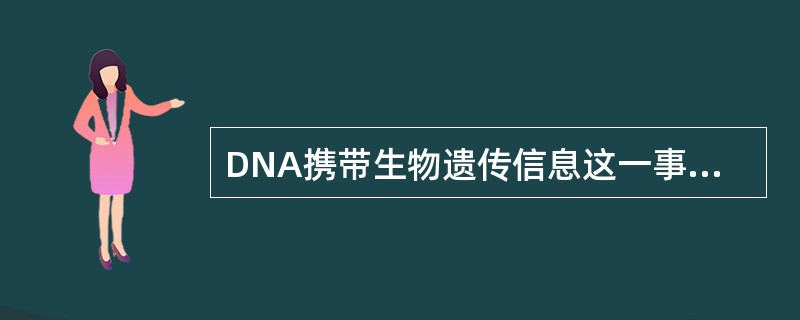 DNA携带生物遗传信息这一事...